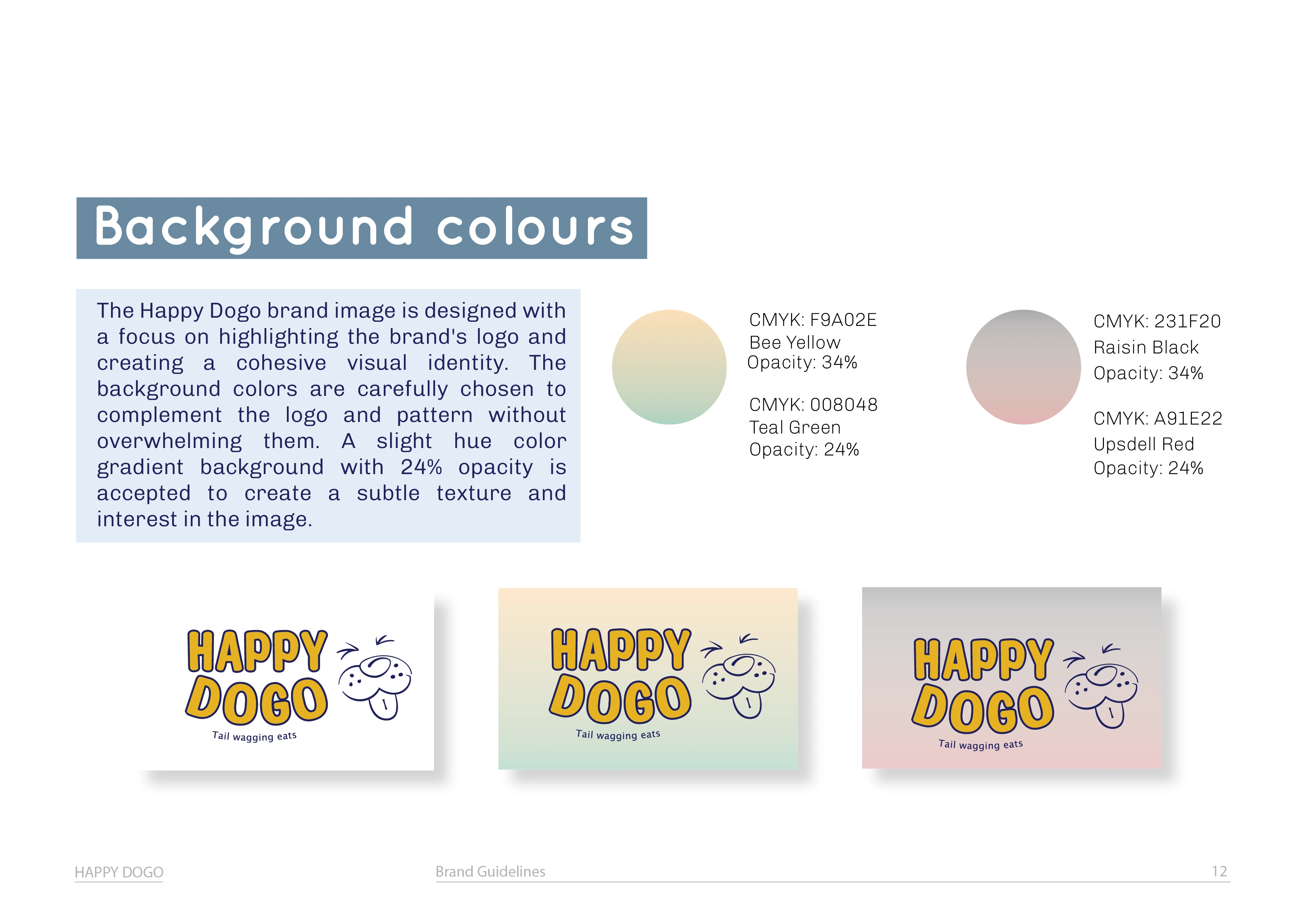 Background colours

The Happy Dogo brand image is designed with a focus on highlighting the brand's logo and creating a cohesive visual identity. The background colors are carefully chosen to complement the logo and pattern without overwhelming them. A slight hue color gradient background with 24% opacity is accepted to create a subtle texture and interest in the image.

CMYK: F9A02E
Bee Yellow
Opacity: 34%

CMYK: 008048
Teal Green
Opacity: 24%

CMYK: 231F20
Raisin Black
Opacity: 34%

CMYK: A91E22
Upsdell Red
Opacity: 24%

HAPPY DOGO
Tail wagging eats

HAPPY DOGO
Tail wagging eats

HAPPY DOGO
Tail wagging eats

HAPPY DOGO

Brand Guidelines

12